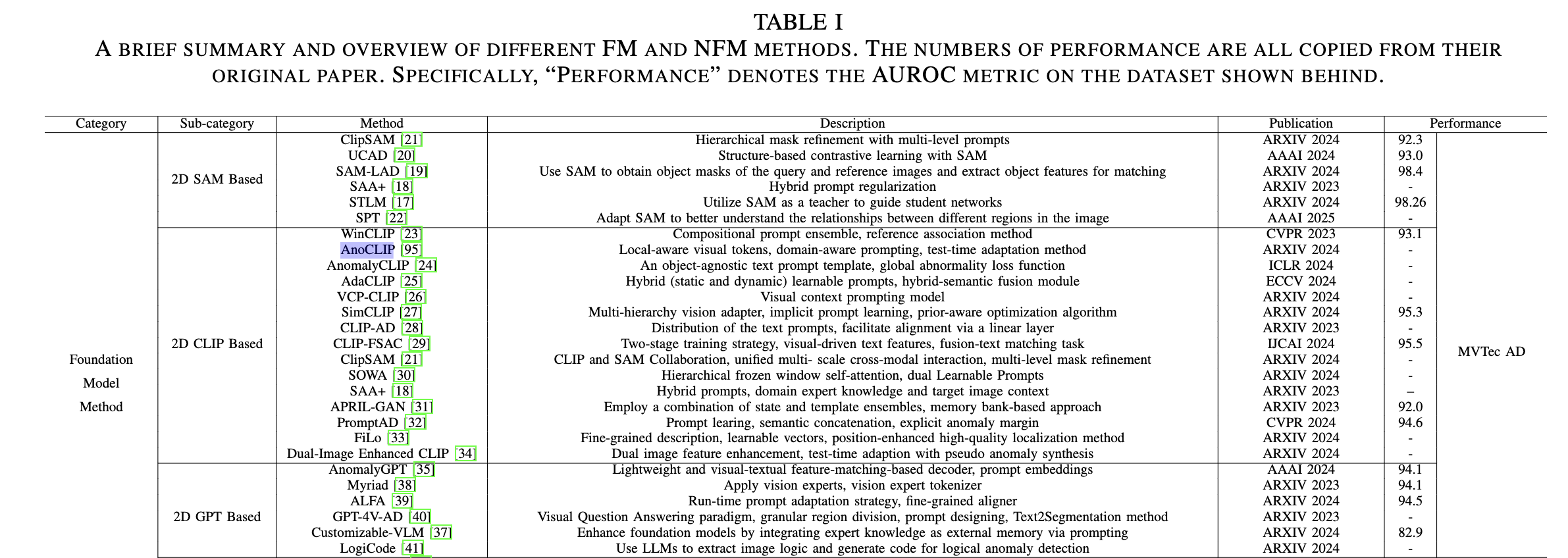 TABLE I
A BRIEF SUMMARY AND OVERVIEW OF DIFFERENT FM AND NFM METHODS. THE NUMBERS OF PERFORMANCE ARE ALL COPIED FROM THEIR ORIGINAL PAPER. SPECIFICALLY, "PERFORMANCE" DENOTES THE AUROC METRIC ON THE DATASET SHOWN BEHIND.

| Category | Sub-category | Method | Description | Publication | Performance | |
|---|---|---|---|---|---|---|
| Foundation Model Method | 2D SAM Based | ClipSAM [21] | Hierarchical mask refinement with multi-level prompts | ARXIV 2024 | 92.3 | MVTec AD |
| | | UCAD [20] | Structure-based contrastive learning with SAM | AAAI 2024 | 93.0 | |
| | | SAM-LAD [19] | Use SAM to obtain object masks of the query and reference images and extract object features for matching | ARXIV 2024 | 98.4 | |
| | | SAA+ [18] | Hybrid prompt regularization | ARXIV 2023 | - | |
| | | STLM [17] | Utilize SAM as a teacher to guide student networks | ARXIV 2024 | 98.26 | |
| | | SPT [22] | Adapt SAM to better understand the relationships between different regions in the image | AAAI 2025 | - | |
| | 2D CLIP Based | WinCLIP [23] | Compositional prompt ensemble, reference association method | CVPR 2023 | 93.1 | |
| | | AnoCLIP [95] | Local-aware visual tokens, domain-aware prompting, test-time adaptation method | ARXIV 2024 | - | |
| | | AnomalyCLIP [24] | An object-agnostic text prompt template, global abnormality loss function | ICLR 2024 | - | |
| | | AdaCLIP [25] | Hybrid (static and dynamic) learnable prompts, hybrid-semantic fusion module | ECCV 2024 | - | |
| | | VCP-CLIP [26] | Visual context prompting model | ARXIV 2024 | - | |
| | | SimCLIP [27] | Multi-hierarchy vision adapter, implicit prompt learning, prior-aware optimization algorithm | ARXIV 2024 | 95.3 | |
| | | CLIP-AD [28] | Distribution of the text prompts, facilitate alignment via a linear layer | ARXIV 2023 | - | |
| | | CLIP-FSAC [29] | Two-stage training strategy, visual-driven text features, fusion-text matching task | IJCAI 2024 | 95.5 | |
| | | ClipSAM [21] | CLIP and SAM Collaboration, unified multi- scale cross-modal interaction, multi-level mask refinement | ARXIV 2024 | - | |
| | | SOWA [30] | Hierarchical frozen window self-attention, dual Learnable Prompts | ARXIV 2024 | - | |
| | | SAA+ [18] | Hybrid prompts, domain expert knowledge and target image context | ARXIV 2023 | – | |
| | | APRIL-GAN [31] | Employ a combination of state and template ensembles, memory bank-based approach | ARXIV 2023 | 92.0 | |
| | | PromptAD [32] | Prompt learing, semantic concatenation, explicit anomaly margin | CVPR 2024 | 94.6 | |
| | | FiLo [33] | Fine-grained description, learnable vectors, position-enhanced high-quality localization method | ARXIV 2024 | - | |
| | | Dual-Image Enhanced CLIP [34] | Dual image feature enhancement, test-time adaption with pseudo anomaly synthesis | ARXIV 2024 | - | |
| | 2D GPT Based | AnomalyGPT [35] | Lightweight and visual-textual feature-matching-based decoder, prompt embeddings | AAAI 2024 | 94.1 | |
| | | Myriad [38] | Apply vision experts, vision expert tokenizer | ARXIV 2023 | 94.1 | |
| | | ALFA [39] | Run-time prompt adaptation strategy, fine-grained aligner | ARXIV 2024 | 94.5 | |
| | | GPT-4V-AD [40] | Visual Question Answering paradigm, granular region division, prompt designing, Text2Segmentation method | ARXIV 2023 | - | |
| | | Customizable-VLM [37] | Enhance foundation models by integrating expert knowledge as external memory via prompting | ARXIV 2024 | 82.9 | |
| | | LogiCode [41] | Use LLMs to extract image logic and generate code for logical anomaly detection | ARXIV 2024 | - | |